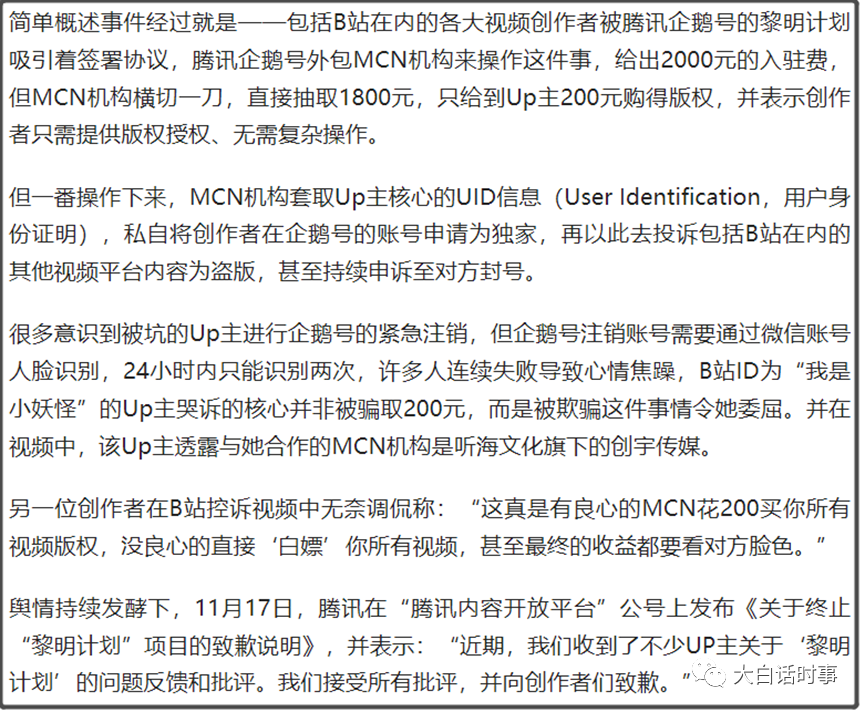 简单概述事件经过就是——包括B站在内的各大视频创作者被腾讯企鹅号的黎明计划吸引着签署协议，腾讯企鹅号外包MCN机构来操作这件事，给出2000元的入驻费，但MCN机构横切一刀，直接抽取1800元，只给到Up主200元购得版权，并表示创作者只需提供版权授权、无需复杂操作。

但一番操作下来，MCN机构套取Up主核心的UID信息（User Identification，用户身份证明），私自将创作者在企鹅号的账号申请为独家，再以此去投诉包括B站在内的其他视频平台内容为盗版，甚至持续申诉至对方封号。

很多意识到被坑的Up主进行企鹅号的紧急注销，但企鹅号注销账号需要通过微信账号人脸识别，24小时内只能识别两次，许多人连续失败导致心情焦躁，B站ID为“我是小妖怪”的Up主哭诉的核心并非被骗取200元，而是被欺骗这件事情令她委屈。并在视频中，该Up主透露与她合作的MCN机构是听海文化旗下的创宇传媒。

另一位创作者在B站控诉视频中无奈调侃称：“这真是有良心的MCN花200买你所有视频版权，没良心的直接‘白嫖’你所有视频，甚至最终的收益都要看对方脸色。”

舆情持续发酵下，11月17日，腾讯在“腾讯内容开放平台”公号上发布《关于终止“黎明计划”项目的致歉说明》，并表示：“近期，我们收到了不少UP主关于‘黎明计划’的问题反馈和批评。我们接受所有批评，并向创作者们致歉。”

大白话时事